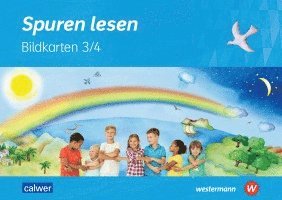 Spuren lesen
Bildkarten 3/4

calwer

westermann W